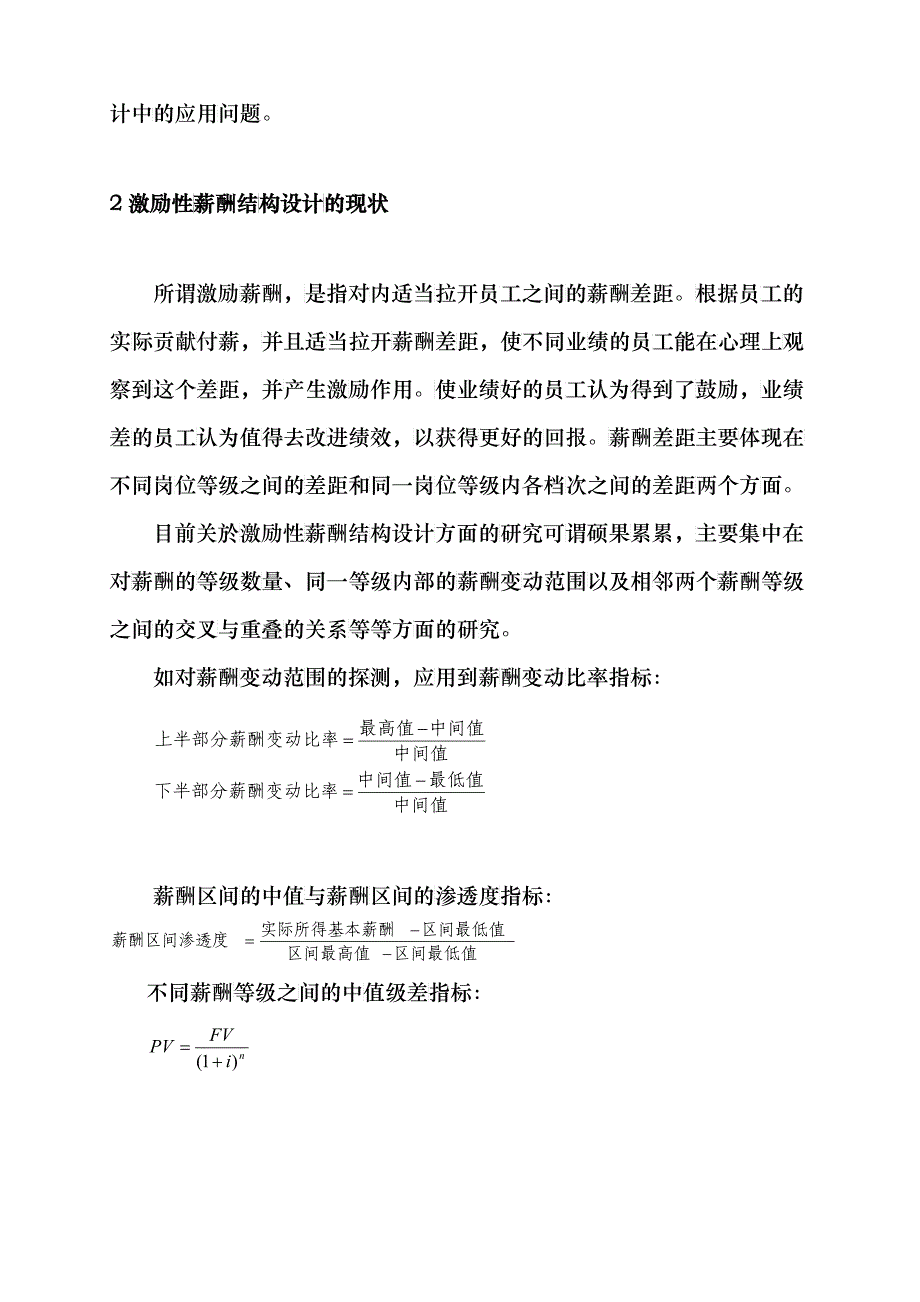 计中的应用问题。

2 激励性薪酬结构设计的现状

所谓激励薪酬，是指对内适当拉开员工之间的薪酬差距。根据员工的实际贡献付薪，并且适当拉开薪酬差距，使不同业绩的员工能在心理上观察到这个差距，并产生激励作用。使业绩好的员工认为得到了鼓励，业绩差的员工认为值得去改进绩效，以获得更好的回报。薪酬差距主要体现在不同岗位等级之间的差距和同一岗位等级内各档次之间的差距两个方面。

目前关於激励性薪酬结构设计方面的研究可谓硕果累累，主要集中在对薪酬的等级数量、同一等级内部的薪酬变动范围以及相邻两个薪酬等级之间的交叉与重叠的关系等等方面的研究。

如对薪酬变动范围的探测，应用到薪酬变动比率指标：

$上半部分薪酬变动比率 = \frac{最高值 - 中间值}{中间值}$

$下半部分薪酬变动比率 = \frac{中间值 - 最低值}{中间值}$

薪酬区间的中值与薪酬区间的渗透度指标：

$薪酬区间渗透度 = \frac{实际所得基本薪酬 - 区间最低值}{区间最高值 - 区间最低值}$

不同薪酬等级之间的中值级差指标：

$PV = \frac{FV}{(1+i)^n}$